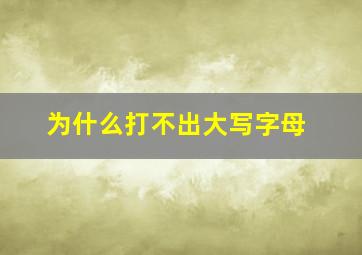 为什么打不出大写字母